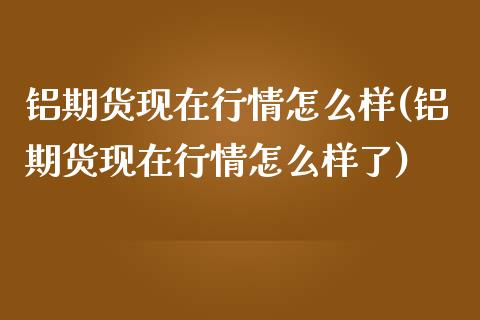 铝期货现在行情怎么样(铝期货现在行情怎么样了)